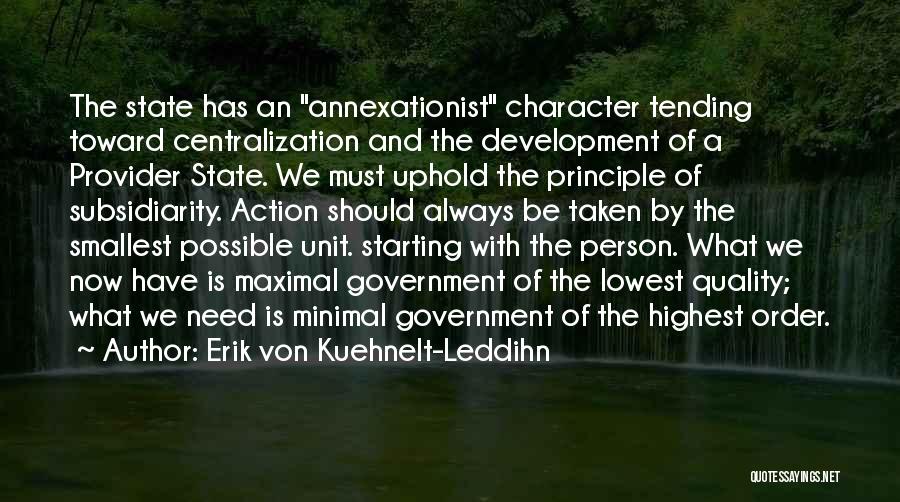 The state has an "annexationist" character tending toward centralization and the development of a Provider State. We must uphold the principle of subsidiarity. Action should always be taken by the smallest possible unit. starting with the person. What we now have is maximal government of the lowest quality; what we need is minimal government of the highest order.

~ Author: Erik von Kuehnelt-Leddihn

QUOTESSAYINGS.NET